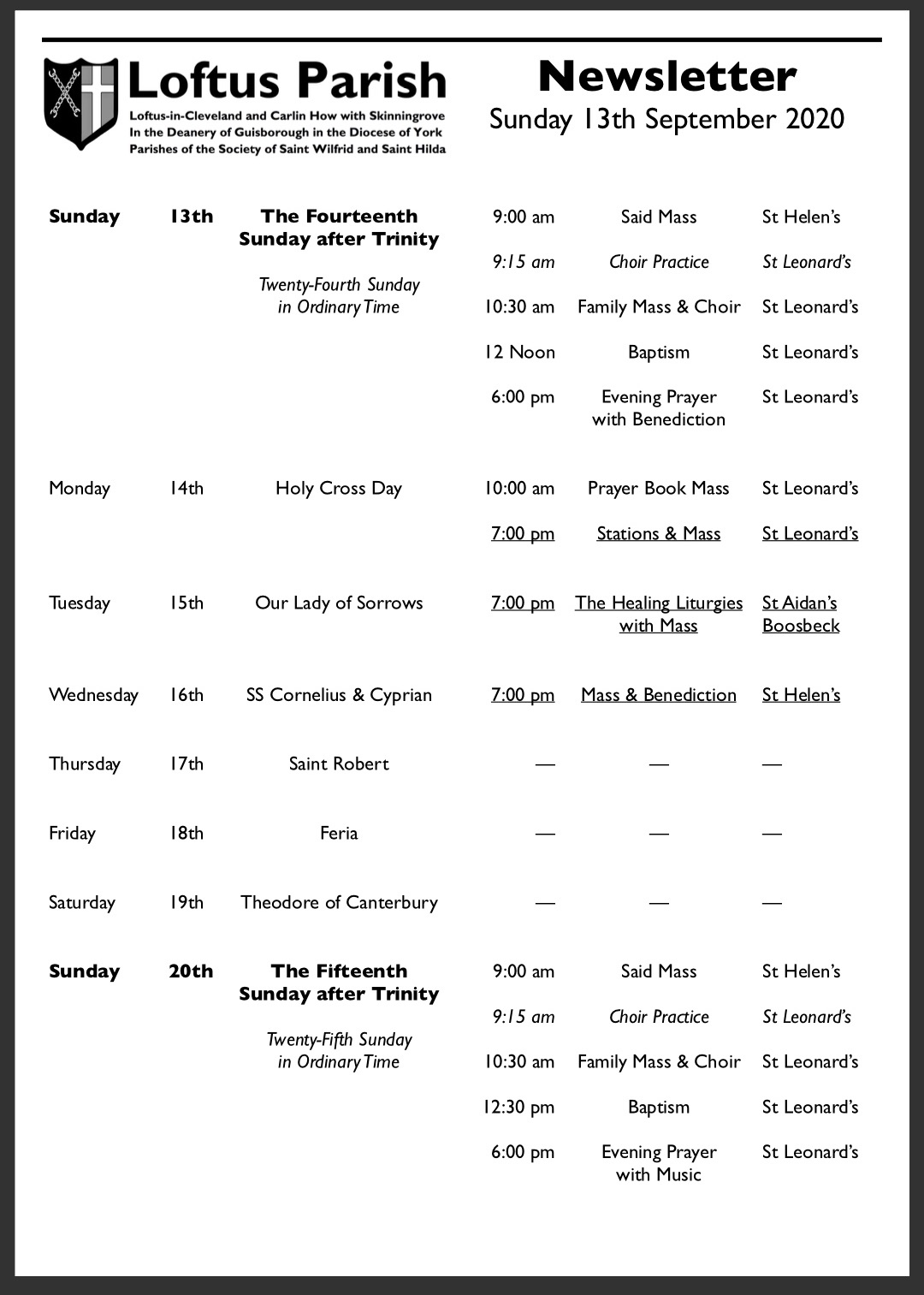 Loftus Parish
Loftus-in-Cleveland and Carlin How with Skinningrove
In the Deanery of Guisborough in the Diocese of York
Parishes of the Society of Saint Wilfrid and Saint Hilda

Newsletter
Sunday 13th September 2020

| | | | | | |
|---|---|---|---|---|---|
| Sunday | 13th | The Fourteenth Sunday after Trinity | 9:00 am | Said Mass | St Helen's |
| | | Twenty-Fourth Sunday in Ordinary Time | 9:15 am | Choir Practice | St Leonard's |
| | | | 10:30 am | Family Mass & Choir | St Leonard's |
| | | | 12 Noon | Baptism | St Leonard's |
| | | | 6:00 pm | Evening Prayer with Benediction | St Leonard's |
| Monday | 14th | Holy Cross Day | 10:00 am | Prayer Book Mass | St Leonard's |
| | | | 7:00 pm | Stations & Mass | St Leonard's |
| Tuesday | 15th | Our Lady of Sorrows | 7:00 pm | The Healing Liturgies with Mass | St Aidan's Boosbeck |
| Wednesday | 16th | SS Cornelius & Cyprian | 7:00 pm | Mass & Benediction | St Helen's |
| Thursday | 17th | Saint Robert | — | — | — |
| Friday | 18th | Feria | — | — | — |
| Saturday | 19th | Theodore of Canterbury | — | — | — |
| Sunday | 20th | The Fifteenth Sunday after Trinity | 9:00 am | Said Mass | St Helen's |
| | | Twenty-Fifth Sunday in Ordinary Time | 9:15 am | Choir Practice | St Leonard's |
| | | | 10:30 am | Family Mass & Choir | St Leonard's |
| | | | 12:30 pm | Baptism | St Leonard's |
| | | | 6:00 pm | Evening Prayer with Music | St Leonard's |